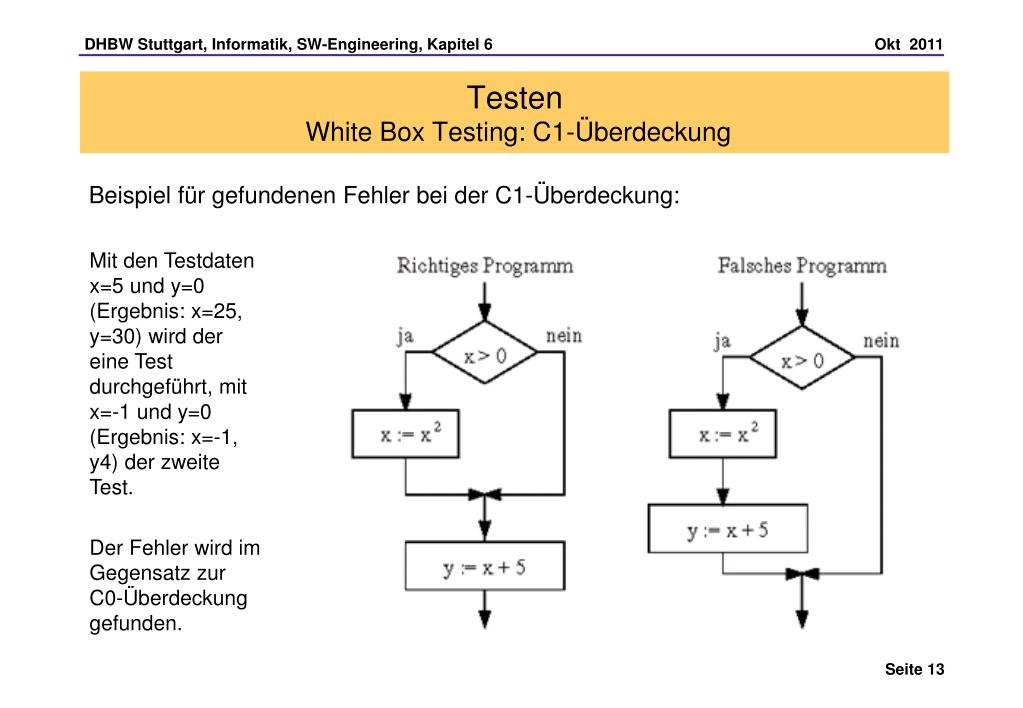 DHBW Stuttgart, Informatik, SW-Engineering, Kapitel 6 Okt 2011

Testen
White Box Testing: C1-Überdeckung

Beispiel für gefundenen Fehler bei der C1-Überdeckung:

Mit den Testdaten x=5 und y=0 (Ergebnis: x=25, y=30) wird der eine Test durchgeführt, mit x=-1 und y=0 (Ergebnis: x=-1, y4) der zweite Test.

Der Fehler wird im Gegensatz zur C0-Überdeckung gefunden.

Richtiges Programm

ja

$x > 0$

nein

$x := x^2$

$y := x + 5$

Falsches Programm

ja

$x > 0$

nein

$x := x^2$

$y := x + 5$

Seite 13